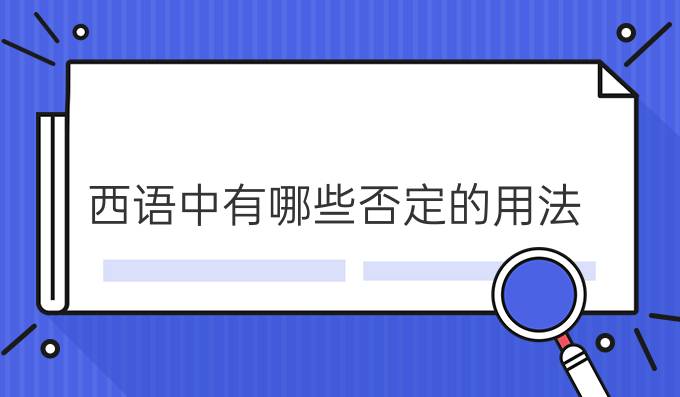 西语中有哪些否定的用法